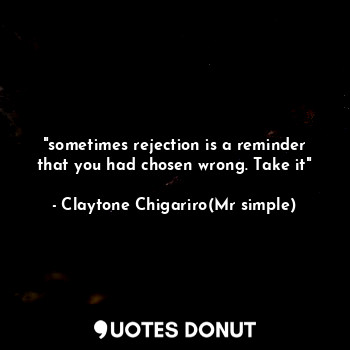 "sometimes rejection is a reminder that you had chosen wrong. Take it"

- Claytone Chigariro(Mr simple)

QUOTES DONUT